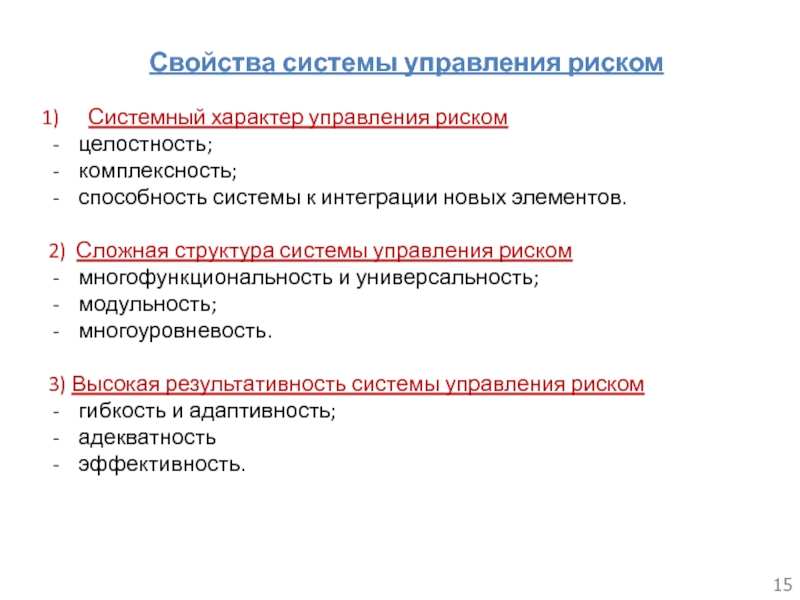 Свойства системы управления риском

1) Системный характер управления риском
- целостность;
- комплексность;
- способность системы к интеграции новых элементов.

2) Сложная структура системы управления риском
- многофункциональность и универсальность;
- модульность;
- многоуровневость.

3) Высокая результативность системы управления риском
- гибкость и адаптивность;
- адекватность
- эффективность.

15